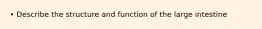 • Describe the structure and function of the large intestine